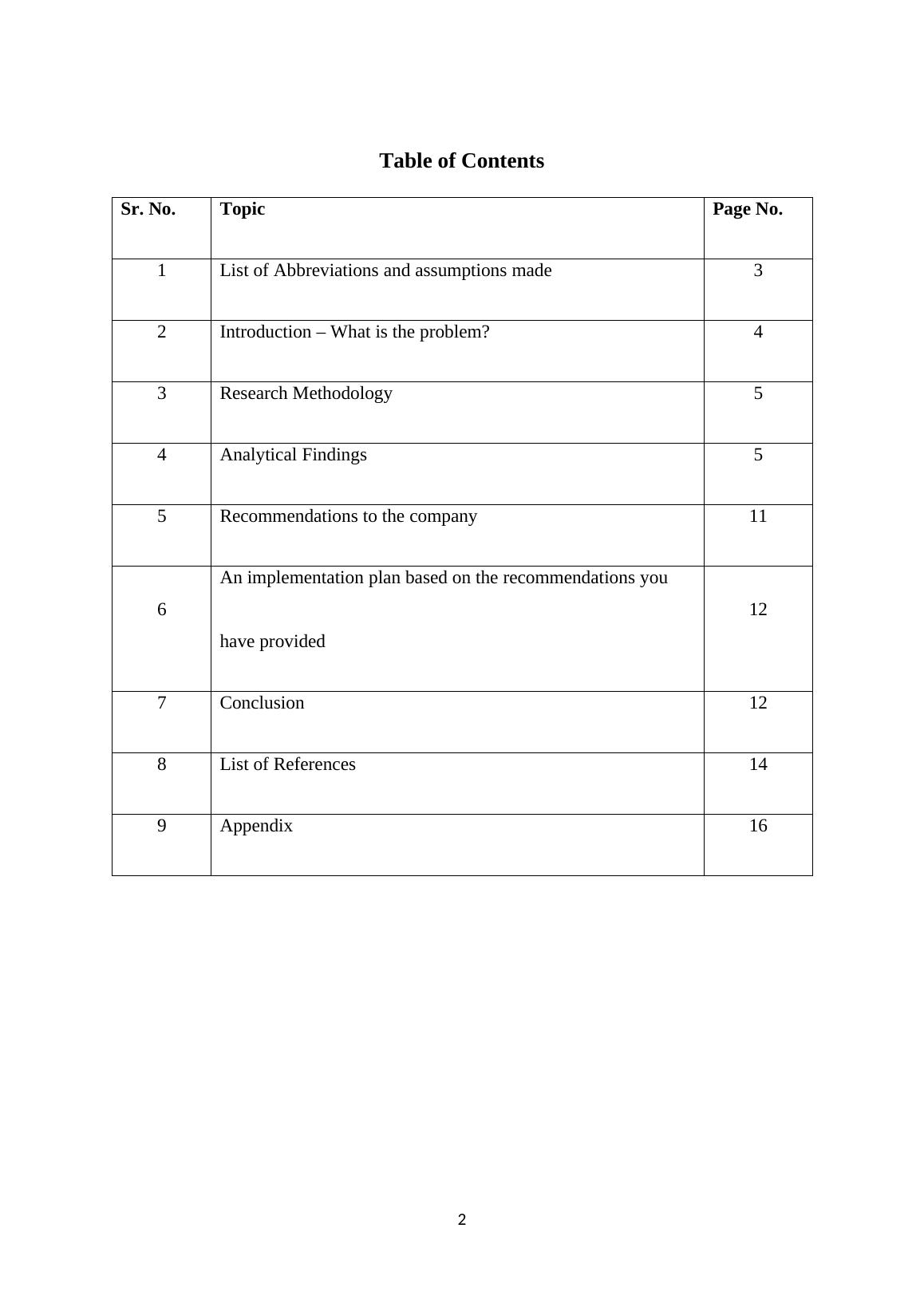 Table of Contents

| Sr. No. | Topic | Page No. |
|---|---|---|
| 1 | List of Abbreviations and assumptions made | 3 |
| 2 | Introduction – What is the problem? | 4 |
| 3 | Research Methodology | 5 |
| 4 | Analytical Findings | 5 |
| 5 | Recommendations to the company | 11 |
| 6 | An implementation plan based on the recommendations you have provided | 12 |
| 7 | Conclusion | 12 |
| 8 | List of References | 14 |
| 9 | Appendix | 16 |

2